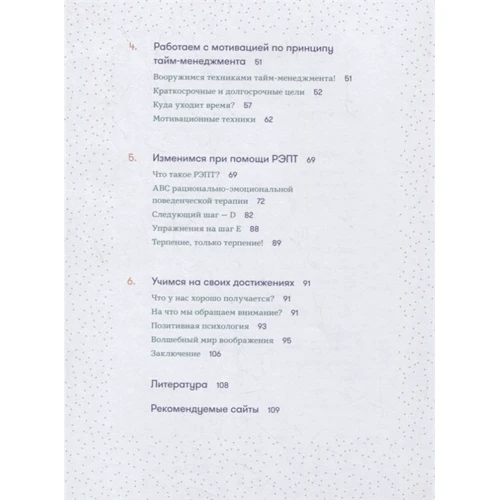 4. Работаем с мотивацией по принципу тайм-менеджмента 51

Вооружимся техниками тайм-менеджмента! 51

Краткосрочные и долгосрочные цели 52

Куда уходит время? 57

Мотивационные техники 62

5. Изменимся при помощи РЭПТ 69

Что такое РЭПТ? 69

ABC рационально-эмоциональной поведенческой терапии 72

Следующий шаг — D 82

Упражнения на шаг E 88

Терпение, только терпение! 89

6. Учимся на своих достижениях 91

Что у нас хорошо получается? 91

На что мы обращаем внимание? 91

Позитивная психология 93

Волшебный мир воображения 95

Заключение 106

Литература 108

Рекомендуемые сайты 109